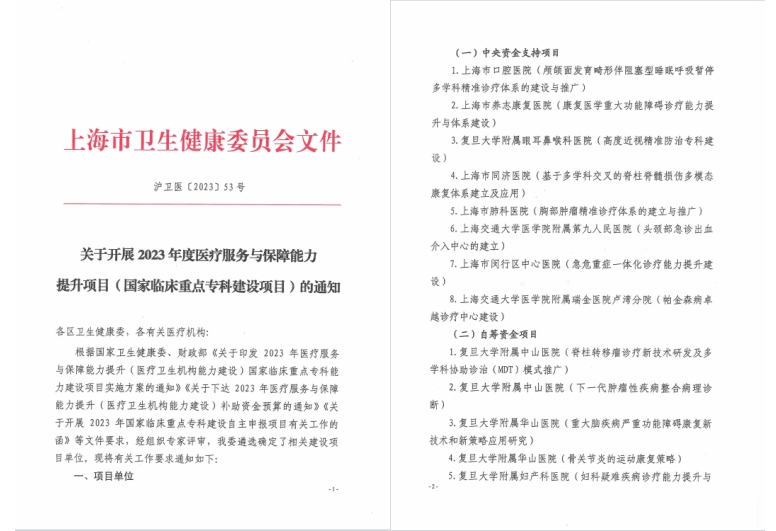 上海市卫生健康委员会文件

沪卫医〔2023〕53号

关于开展2023年度医疗服务与保障能力提升项目（国家临床重点专科建设项目）的通知

各区卫生健康委，各有关医疗机构：

根据国家卫生健康委、财政部《关于印发 2023 年医疗服务与保障能力提升（医疗卫生机构能力建设）国家临床重点专科能力建设项目实施方案的通知》《关于下达 2023 年医疗服务与保障能力提升（医疗卫生机构能力建设）补助资金预算的通知》《关于开展 2023 年国家临床重点专科建设自主申报项目有关工作的函》等文件要求，经组织专家评审，我委遴选确定了相关建设项目单位，现将有关工作要求通知如下：

一、项目单位

-1-

（一）中央资金支持项目

1.上海市口腔医院（颅颌面发育畸形伴阻塞型睡眠呼吸暂停多学科精准诊疗体系的建设与推广）

2.上海市养志康复医院（康复医学重大功能障碍诊疗能力提升与体系建设）

3.复旦大学附属眼耳鼻喉科医院（高度近视精准防治专科建设）

4.上海市同济医院（基于多学科交叉的脊柱脊髓损伤多模态康复体系建立及应用）

5.上海市肺科医院（胸部肿瘤精准诊疗体系的建立与推广）

6.上海交通大学医学院附属第九人民医院（头颈部急诊出血介入中心的建立）

7.上海市闵行区中心医院（急危重症一体化诊疗能力提升建设）

8.上海交通大学医学院附属瑞金医院卢湾分院（帕金森病卓越诊疗中心建设）

（二）自筹资金项目

1.复旦大学附属中山医院（脊柱转移瘤诊疗新技术研发及多学科协助诊治（MDT）模式推广）

2.复旦大学附属中山医院（下一代肿瘤性疾病整合病理诊断）

3.复旦大学附属华山医院（重大脑疾病严重功能障碍康复新技术和新策略应用研究）

4.复旦大学附属华山医院（骨关节炎的运动康复策略）

5.复旦大学附属妇产科医院（妇科疑难疾病诊疗能力提升与

-2-